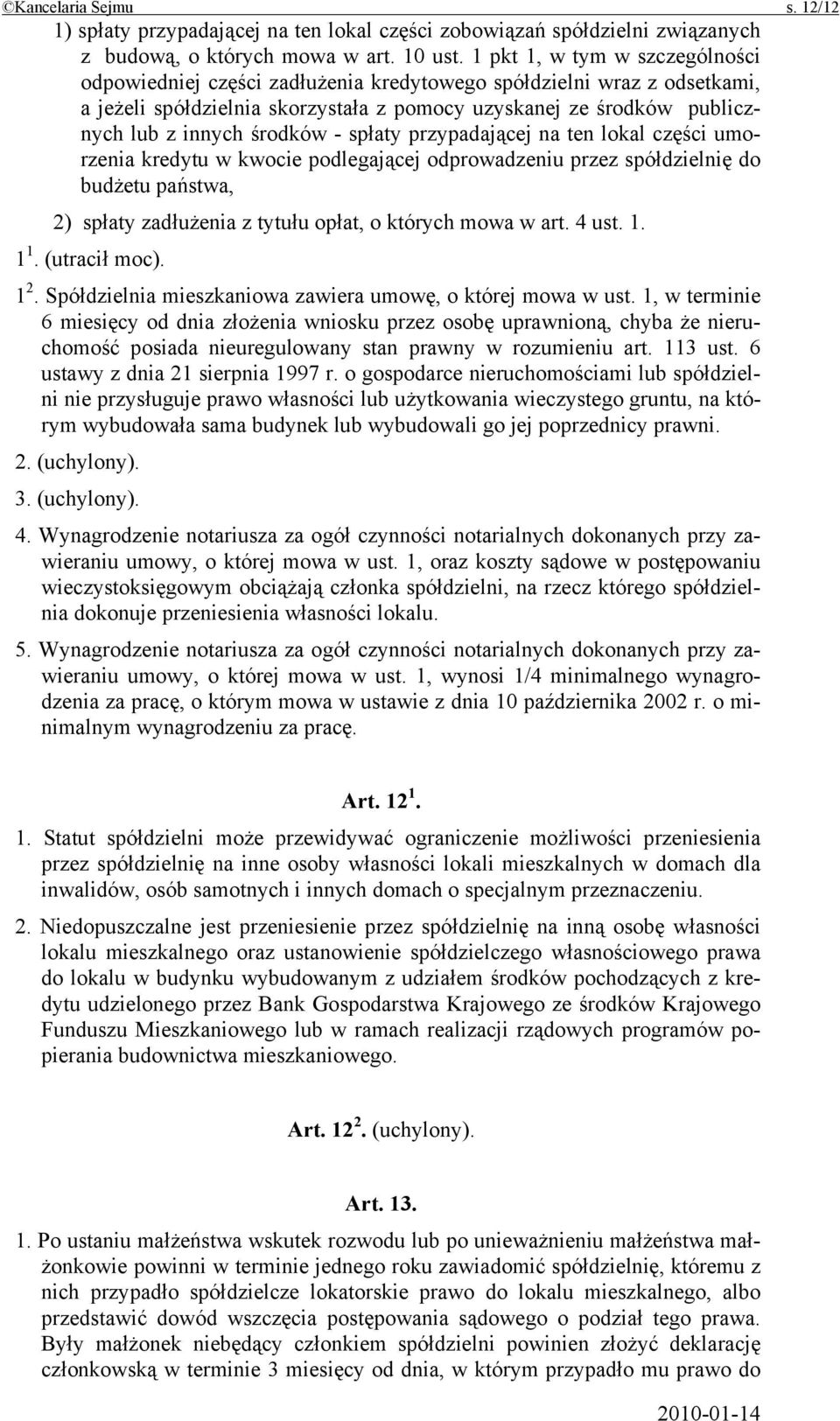 ©Kancelaria Sejmu s. 12/12

1) spłaty przypadającej na ten lokal części zobowiązań spółdzielni związanych z budową, o których mowa w art. 10 ust. 1 pkt 1, w tym w szczególności odpowiedniej części zadłużenia kredytowego spółdzielni wraz z odsetkami, a jeżeli spółdzielnia skorzystała z pomocy uzyskanej ze środków publicznych lub z innych środków - spłaty przypadającej na ten lokal części umorzenia kredytu w kwocie podlegającej odprowadzeniu przez spółdzielnię do budżetu państwa,

2) spłaty zadłużenia z tytułu opłat, o których mowa w art. 4 ust. 1.

$1^1$. (utracił moc).

$1^2$. Spółdzielnia mieszkaniowa zawiera umowę, o której mowa w ust. 1, w terminie 6 miesięcy od dnia złożenia wniosku przez osobę uprawnioną, chyba że nieruchomość posiada nieuregulowany stan prawny w rozumieniu art. 113 ust. 6 ustawy z dnia 21 sierpnia 1997 r. o gospodarce nieruchomościami lub spółdzielni nie przysługuje prawo własności lub użytkowania wieczystego gruntu, na którym wybudowała sama budynek lub wybudowali go jej poprzednicy prawni.

2. (uchylony).

3. (uchylony).

4. Wynagrodzenie notariusza za ogół czynności notarialnych dokonanych przy zawieraniu umowy, o której mowa w ust. 1, oraz koszty sądowe w postępowaniu wieczystoksięgowym obciążają członka spółdzielni, na rzecz którego spółdzielnia dokonuje przeniesienia własności lokalu.

5. Wynagrodzenie notariusza za ogół czynności notarialnych dokonanych przy zawieraniu umowy, o której mowa w ust. 1, wynosi 1/4 minimalnego wynagrodzenia za pracę, o którym mowa w ustawie z dnia 10 października 2002 r. o minimalnym wynagrodzeniu za pracę.

Art. $12^1$.

1. Statut spółdzielni może przewidywać ograniczenie możliwości przeniesienia przez spółdzielnię na inne osoby własności lokali mieszkalnych w domach dla inwalidów, osób samotnych i innych domach o specjalnym przeznaczeniu.

2. Niedopuszczalne jest przeniesienie przez spółdzielnię na inną osobę własności lokalu mieszkalnego oraz ustanowienie spółdzielczego własnościowego prawa do lokalu w budynku wybudowanym z udziałem środków pochodzących z kredytu udzielonego przez Bank Gospodarstwa Krajowego ze środków Krajowego Funduszu Mieszkaniowego lub w ramach realizacji rządowych programów popierania budownictwa mieszkaniowego.

Art. $12^2$. (uchylony).

Art. 13.

1. Po ustaniu małżeństwa wskutek rozwodu lub po unieważnieniu małżeństwa małżonkowie powinni w terminie jednego roku zawiadomić spółdzielnię, któremu z nich przypadło spółdzielcze lokatorskie prawo do lokalu mieszkalnego, albo przedstawić dowód wszczęcia postępowania sądowego o podział tego prawa. Były małżonek niebędący członkiem spółdzielni powinien złożyć deklarację członkowską w terminie 3 miesięcy od dnia, w którym przypadło mu prawo do

2010-01-14